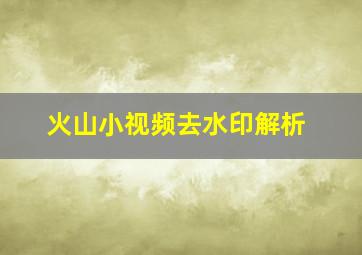 火山小视频去水印解析